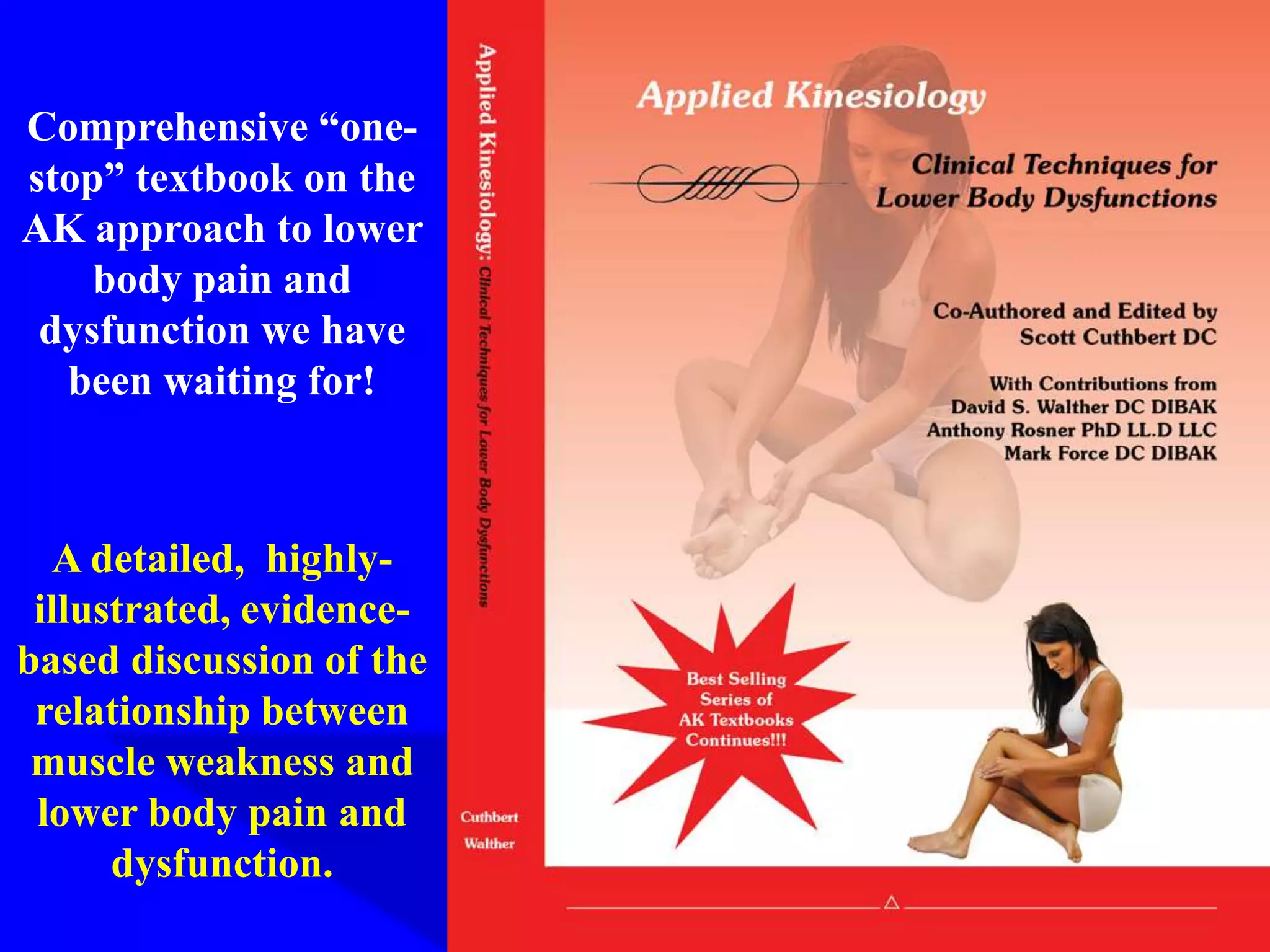 Comprehensive “one-stop” textbook on the AK approach to lower body pain and dysfunction we have been waiting for!

A detailed, highly-illustrated, evidence-based discussion of the relationship between muscle weakness and lower body pain and dysfunction.

Applied Kinesiology: Clinical Techniques for Lower Body Dysfunctions

Cuthbert

Walther

Applied Kinesiology

Clinical Techniques for Lower Body Dysfunctions

Co-Authored and Edited by Scott Cuthbert DC

With Contributions from David S. Walther DC DIBAK Anthony Rosner PhD LL.D LLC Mark Force DC DIBAK

Best Selling Series of AK Textbooks Continues!!!